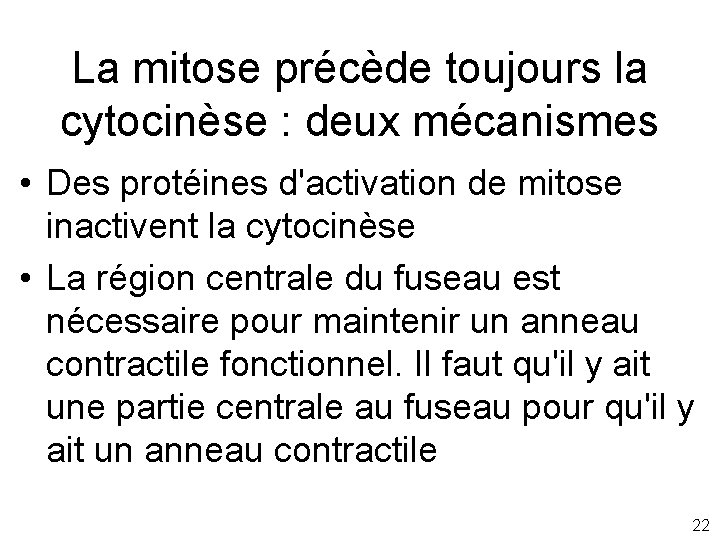 La mitose précède toujours la cytocinèse : deux mécanismes

• Des protéines d'activation de mitose inactivent la cytocinèse

• La région centrale du fuseau est nécessaire pour maintenir un anneau contractile fonctionnel. Il faut qu'il y ait une partie centrale au fuseau pour qu'il y ait un anneau contractile

22